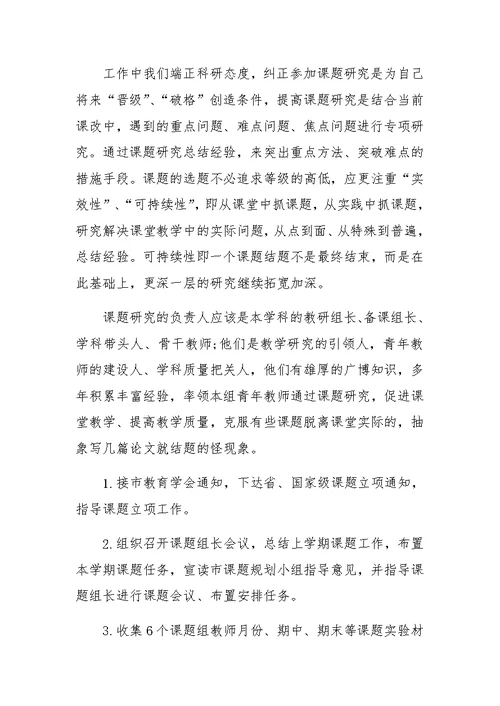 工作中我们端正科研态度，纠正参加课题研究是为自己将来“晋级”、“破格”创造条件，提高课题研究是结合当前课改中，遇到的重点问题、难点问题、焦点问题进行专项研究。通过课题研究总结经验，来突出重点方法、突破难点的措施手段。课题的选题不必追求等级的高低，应更注重“实效性”、“可持续性”，即从课堂中抓课题，从实践中抓课题，研究解决课堂教学中的实际问题，从点到面、从特殊到普遍，总结经验。可持续性即一个课题结题不是最终结束，而是在此基础上，更深一层的研究继续拓宽加深。

课题研究的负责人应该是本学科的教研组长、备课组长、学科带头人、骨干教师;他们是教学研究的引领人，青年教师的建设人、学科质量把关人，他们有雄厚的广博知识，多年积累丰富经验，率领本组青年教师通过课题研究，促进课堂教学、提高教学质量，克服有些课题脱离课堂实际的，抽象写几篇论文就结题的怪现象。

1.接市教育学会通知，下达省、国家级课题立项通知，指导课题立项工作。

2.组织召开课题组长会议，总结上学期课题工作，布置本学期课题任务，宣读市课题规划小组指导意见，并指导课题组长进行课题会议、布置安排任务。

3.收集6个课题组教师月份、期中、期末等课题实验材